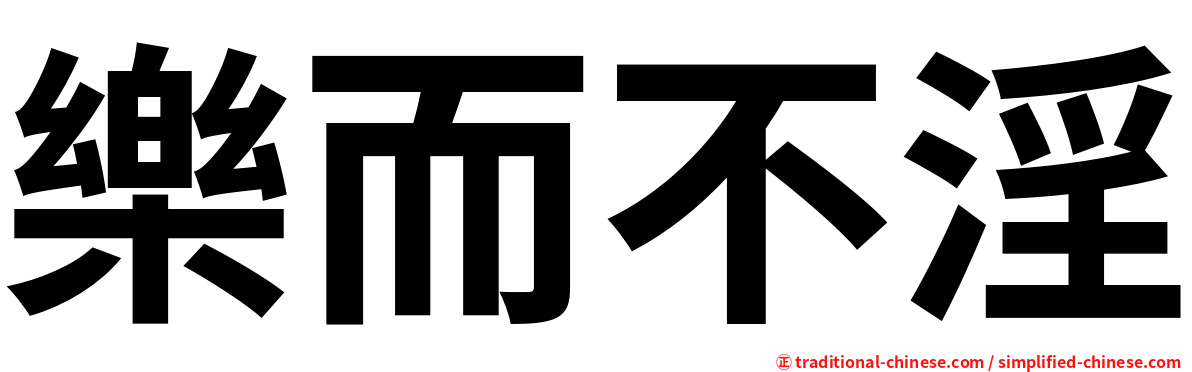 樂而不淫

㊣ traditional-chinese.com / simplified-chinese.com